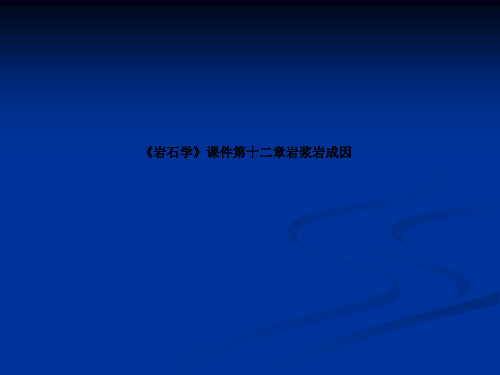 《岩石学》课件第十二章岩浆岩成因